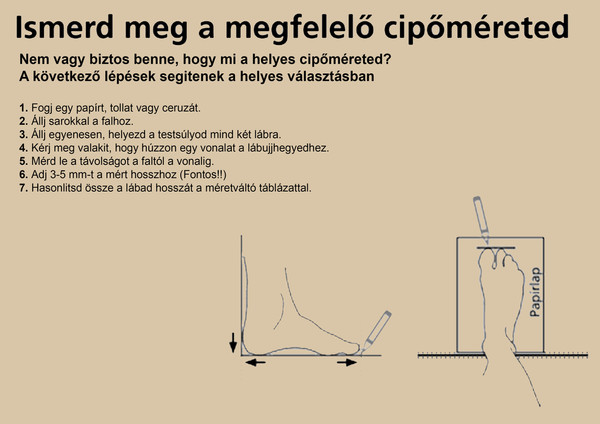 Ismerd meg a megfelelő cipőméreted

Nem vagy biztos benne, hogy mi a helyes cipőméreted?
A következő lépések segitenek a helyes választásban

1. Fogj egy papírt, tollat vagy ceruzát.
2. Állj sarokkal a falhoz.
3. Állj egyenesen, helyezd a testsúlyod mind két lábra.
4. Kérj meg valakit, hogy húzzon egy vonalat a lábujjhegyedhez.
5. Mérd le a távolságot a faltól a vonalig.
6. Adj 3-5 mm-t a mért hosszhoz (Fontos!!)
7. Hasonlitsd össze a lábad hosszát a méretváltó táblázattal.

Papírlap